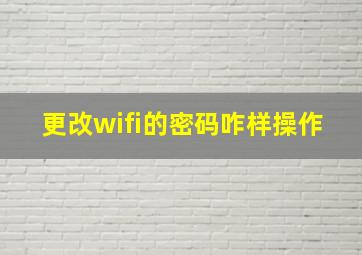 更改wifi的密码咋样操作